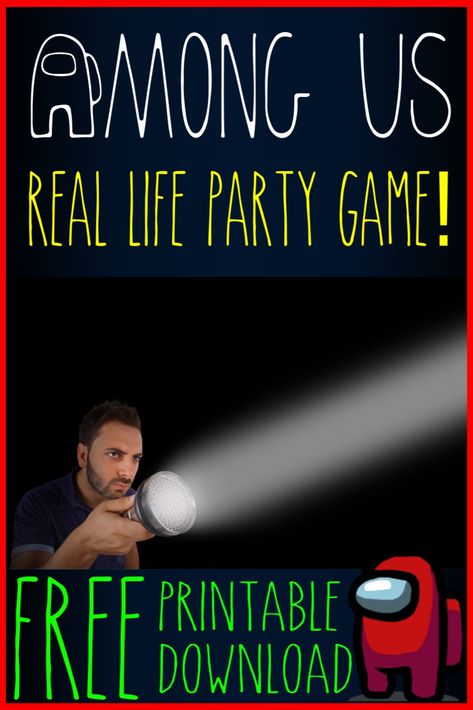 AMONG US

REAL LIFE PARTY GAME!

FREE PRINTABLE DOWNLOAD